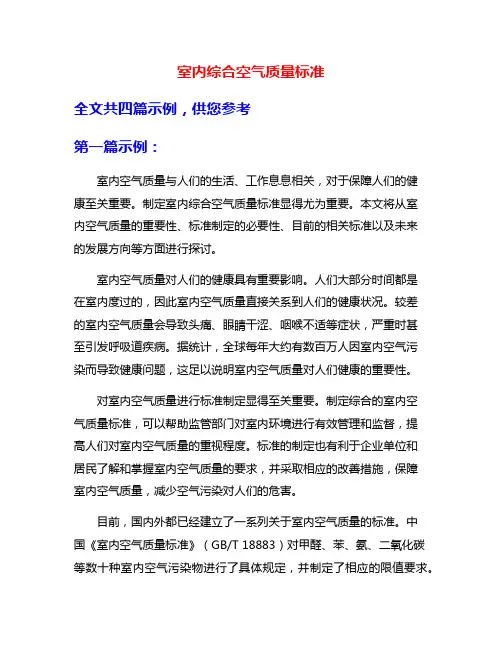 室内综合空气质量标准

全文共四篇示例，供您参考

第一篇示例：

室内空气质量与人们的生活、工作息息相关，对于保障人们的健康至关重要。制定室内综合空气质量标准显得尤为重要。本文将从室内空气质量的重要性、标准制定的必要性、目前的相关标准以及未来的发展方向等方面进行探讨。

室内空气质量对人们的健康具有重要影响。人们大部分时间都是在室内度过的，因此室内空气质量直接关系到人们的健康状况。较差的室内空气质量会导致头痛、眼睛干涩、咽喉不适等症状，严重时甚至引发呼吸道疾病。据统计，全球每年大约有数百万人因室内空气污染而导致健康问题，这足以说明室内空气质量对人们健康的重要性。

对室内空气质量进行标准制定显得至关重要。制定综合的室内空气质量标准，可以帮助监管部门对室内环境进行有效管理和监督，提高人们对室内空气质量的重视程度。标准的制定也有利于企业单位和居民了解和掌握室内空气质量的要求，并采取相应的改善措施，保障室内空气质量，减少空气污染对人们的危害。

目前，国内外都已经建立了一系列关于室内空气质量的标准。中国《室内空气质量标准》（GB/T 18883）对甲醛、苯、氨、二氧化碳等数十种室内空气污染物进行了具体规定，并制定了相应的限值要求。